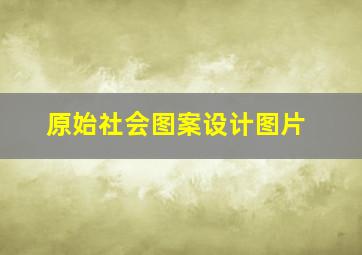 原始社会图案设计图片